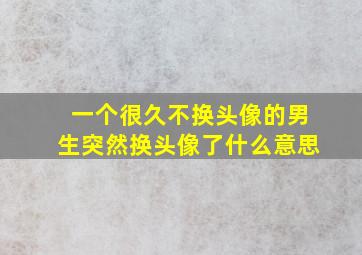 一个很久不换头像的男生突然换头像了什么意思